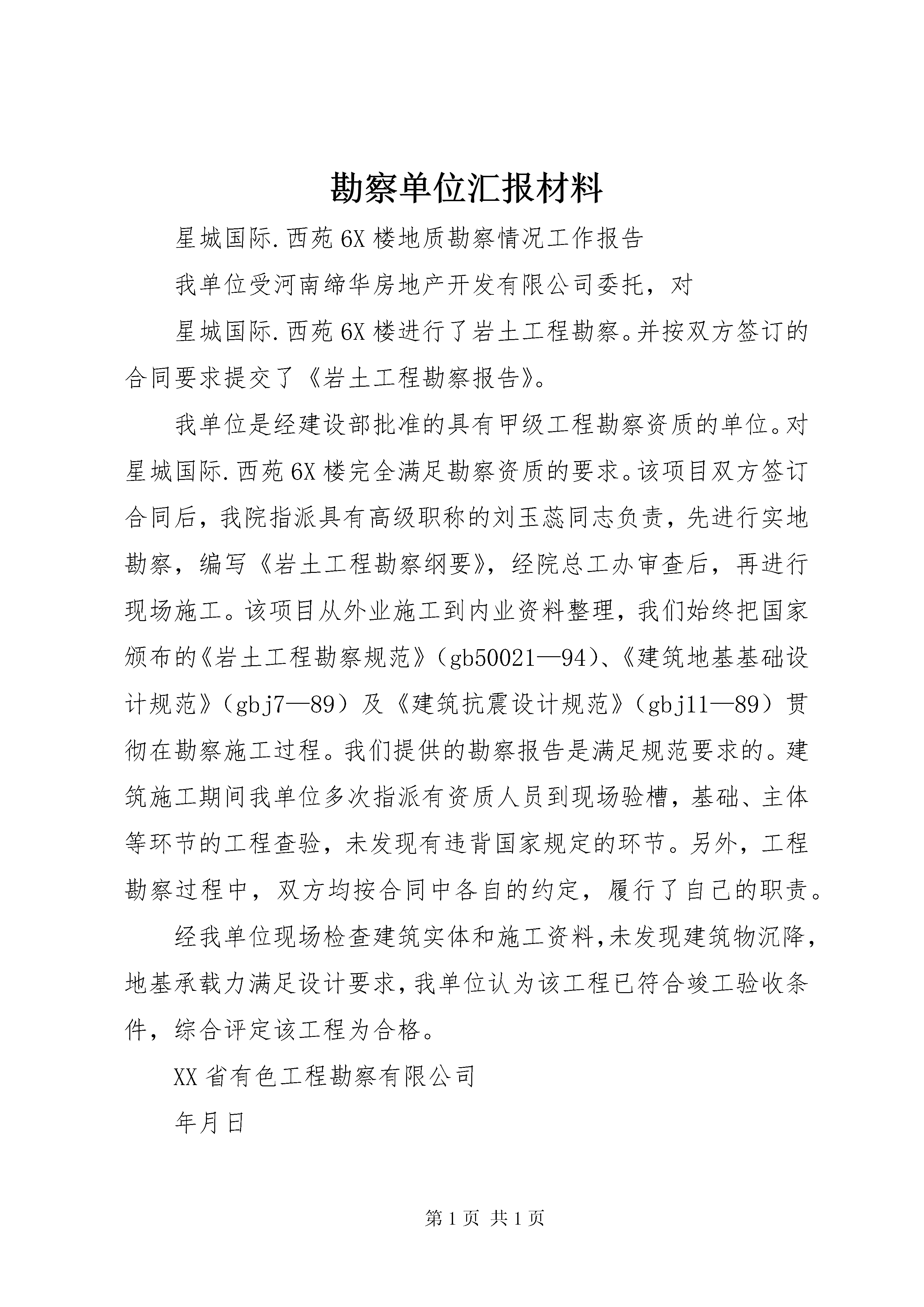 勘察单位汇报材料

星城国际.西苑6X楼地质勘察情况工作报告

我单位受河南缔华房地产开发有限公司委托，对

星城国际.西苑6X楼进行了岩土工程勘察。并按双方签订的合同要求提交了《岩土工程勘察报告》。

我单位是经建设部批准的具有甲级工程勘察资质的单位。对星城国际.西苑6X楼完全满足勘察资质的要求。该项目双方签订合同后，我院指派具有高级职称的刘玉蕊同志负责，先进行实地勘察，编写《岩土工程勘察纲要》，经院总工办审查后，再进行现场施工。该项目从外业施工到内业资料整理，我们始终把国家颁布的《岩土工程勘察规范》（gb50021—94）、《建筑地基基础设计规范》（gbj7—89）及《建筑抗震设计规范》（gbj11—89）贯彻在勘察施工过程。我们提供的勘察报告是满足规范要求的。建筑施工期间我单位多次指派有资质人员到现场验槽，基础、主体等环节的工程查验，未发现有违背国家规定的环节。另外，工程勘察过程中，双方均按合同中各自的约定，履行了自己的职责。

经我单位现场检查建筑实体和施工资料，未发现建筑物沉降，地基承载力满足设计要求，我单位认为该工程已符合竣工验收条件，综合评定该工程为合格。

XX省有色工程勘察有限公司

年月日

第1页 共1页